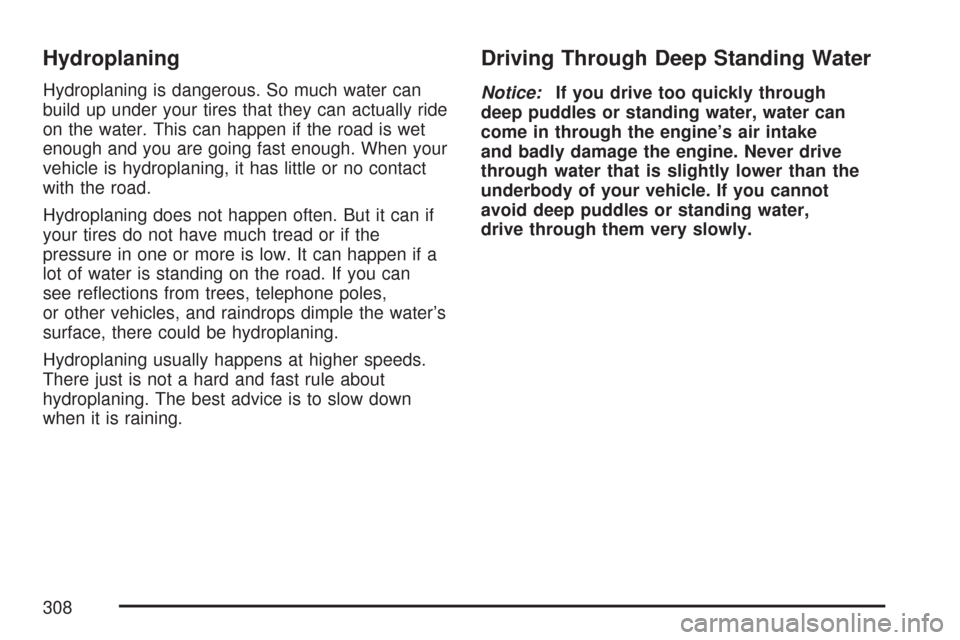 Hydroplaning

Hydroplaning is dangerous. So much water can build up under your tires that they can actually ride on the water. This can happen if the road is wet enough and you are going fast enough. When your vehicle is hydroplaning, it has little or no contact with the road.

Hydroplaning does not happen often. But it can if your tires do not have much tread or if the pressure in one or more is low. It can happen if a lot of water is standing on the road. If you can see reflections from trees, telephone poles, or other vehicles, and raindrops dimple the water's surface, there could be hydroplaning.

Hydroplaning usually happens at higher speeds. There just is not a hard and fast rule about hydroplaning. The best advice is to slow down when it is raining.

Driving Through Deep Standing Water

Notice: If you drive too quickly through deep puddles or standing water, water can come in through the engine's air intake and badly damage the engine. Never drive through water that is slightly lower than the underbody of your vehicle. If you cannot avoid deep puddles or standing water, drive through them very slowly.

308

carmanualsonline.info